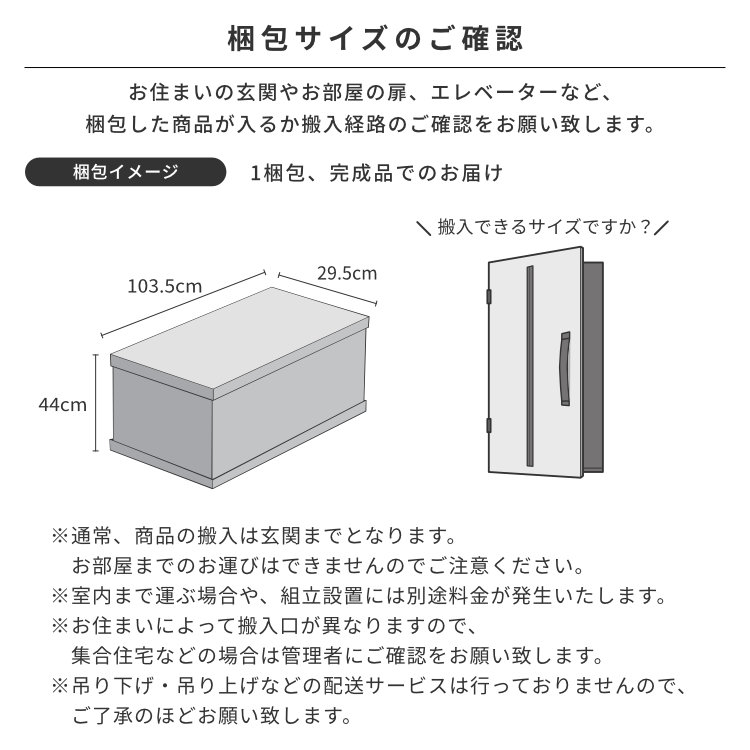 梱包サイズのご確認

お住まいの玄関やお部屋の扉、エレベーターなど、
梱包した商品が入るか搬入経路のご確認をお願い致します。

梱包イメージ

1梱包、完成品でのお届け

＼搬入できるサイズですか？／

103.5cm

29.5cm

44cm

※通常、商品の搬入は玄関までとなります。
お部屋までのお運びはできませんのでご注意ください。
※室内まで運ぶ場合や、組立設置には別途料金が発生いたします。
※お住まいによって搬入口が異なりますので、
集合住宅などの場合は管理者にご確認をお願い致します。
※吊り下げ・吊り上げなどの配送サービスは行っておりませんので、
ご了承のほどお願い致します。